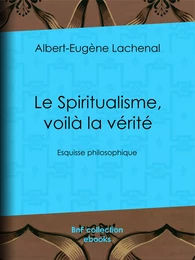 Albert-Eugène Lachenal

Le Spiritualisme, voilà la vérité

Esquisse philosophique

BnF collection ebooks